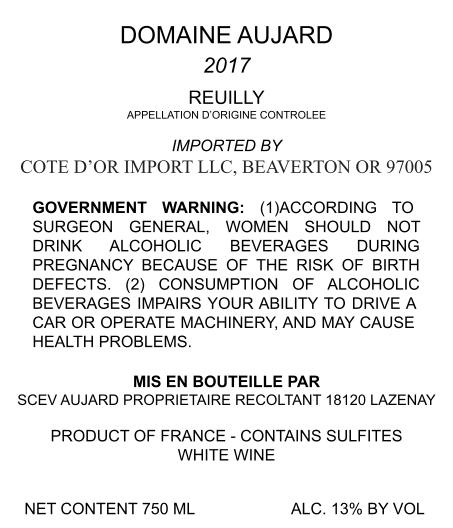 DOMAINE AUJARD
2017
REUILLY
APPELLATION D'ORIGINE CONTROLEE

IMPORTED BY
COTE D'OR IMPORT LLC, BEAVERTON OR 97005

GOVERNMENT WARNING: (1)ACCORDING TO SURGEON GENERAL, WOMEN SHOULD NOT DRINK ALCOHOLIC BEVERAGES DURING PREGNANCY BECAUSE OF THE RISK OF BIRTH DEFECTS. (2) CONSUMPTION OF ALCOHOLIC BEVERAGES IMPAIRS YOUR ABILITY TO DRIVE A CAR OR OPERATE MACHINERY, AND MAY CAUSE HEALTH PROBLEMS.

MIS EN BOUTEILLE PAR
SCEV AUJARD PROPRIETAIRE RECOLTANT 18120 LAZENAY

PRODUCT OF FRANCE - CONTAINS SULFITES
WHITE WINE

NET CONTENT 750 ML
ALC. 13% BY VOL